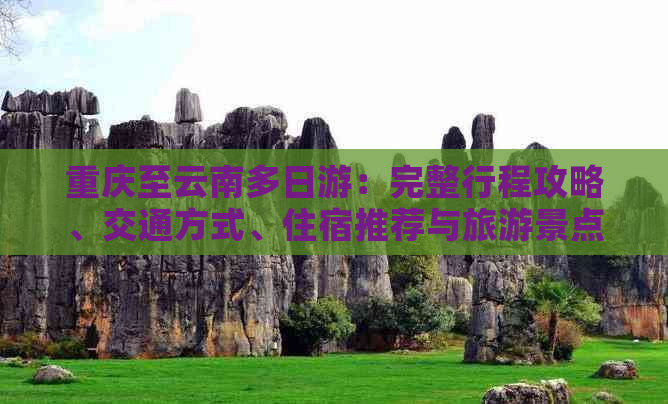 重庆至云南多日游：完整行程攻略、交通方式、住宿推荐与旅游景点